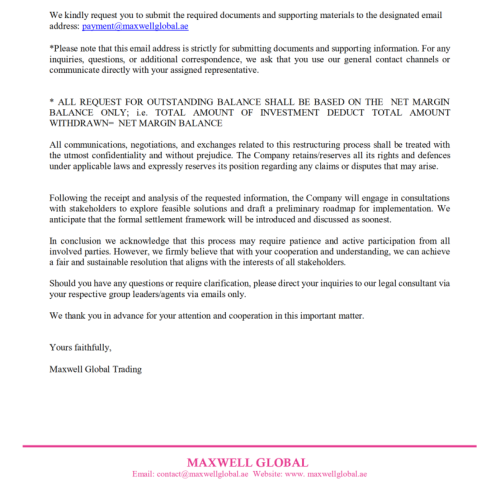 We kindly request you to submit the required documents and supporting materials to the designated email address: payment@maxwellglobal.ae

*Please note that this email address is strictly for submitting documents and supporting information. For any inquiries, questions, or additional correspondence, we ask that you use our general contact channels or communicate directly with your assigned representative.

* ALL REQUEST FOR OUTSTANDING BALANCE SHALL BE BASED ON THE NET MARGIN BALANCE ONLY; i.e. TOTAL AMOUNT OF INVESTMENT DEDUCT TOTAL AMOUNT WITHDRAWN= NET MARGIN BALANCE

All communications, negotiations, and exchanges related to this restructuring process shall be treated with the utmost confidentiality and without prejudice. The Company retains/reserves all its rights and defences under applicable laws and expressly reserves its position regarding any claims or disputes that may arise.

Following the receipt and analysis of the requested information, the Company will engage in consultations with stakeholders to explore feasible solutions and draft a preliminary roadmap for implementation. We anticipate that the formal settlement framework will be introduced and discussed as soonest.

In conclusion we acknowledge that this process may require patience and active participation from all involved parties. However, we firmly believe that with your cooperation and understanding, we can achieve a fair and sustainable resolution that aligns with the interests of all stakeholders.

Should you have any questions or require clarification, please direct your inquiries to our legal consultant via your respective group leaders/agents via emails only.

We thank you in advance for your attention and cooperation in this important matter.

Yours faithfully,

Maxwell Global Trading

MAXWELL GLOBAL
Email: contact@maxwellglobal.ae Website: www. maxwellglobal.ae